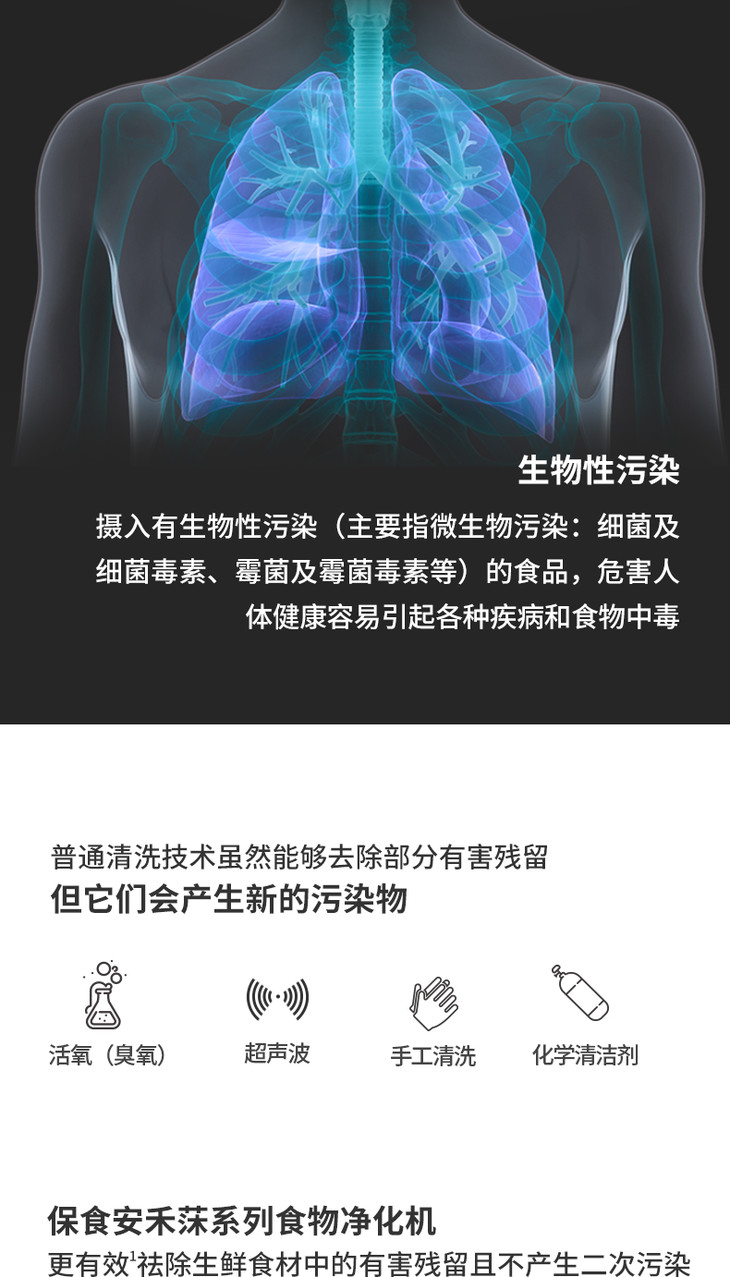 生物性污染

摄入有生物性污染（主要指微生物污染：细菌及细菌毒素、霉菌及霉菌毒素等）的食品，危害人体健康容易引起各种疾病和食物中毒

普通清洗技术虽然能够去除部分有害残留

但它们会产生新的污染物

活氧（臭氧） 超声波 手工清洗 化学清洁剂

保食安禾莯系列食物净化机

更有效$^{1}$祛除生鲜食材中的有害残留且不产生二次污染